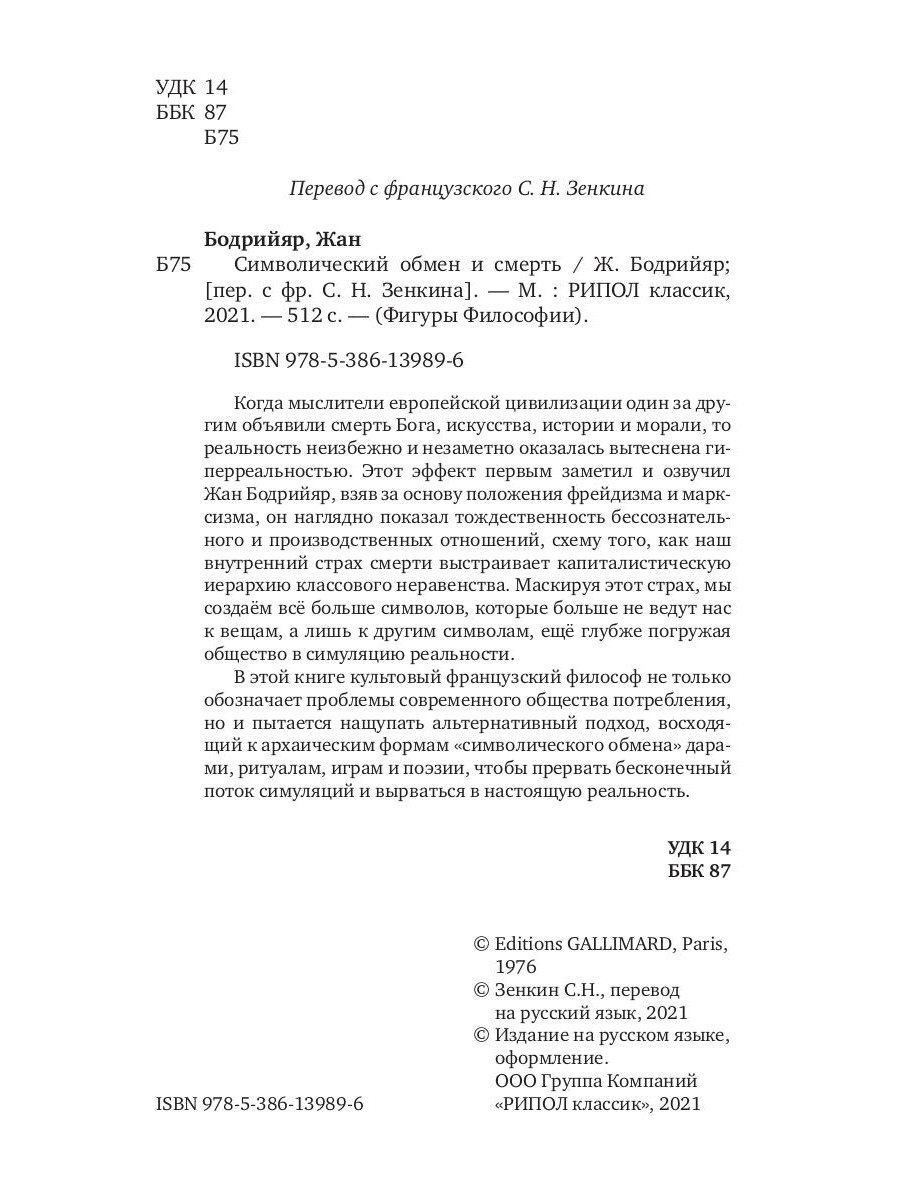 УДК 14
ББК 87
Б75

Перевод с французского С. Н. Зенкина

Бодрийяр, Жан
Б75 Символический обмен и смерть / Ж. Бодрийяр; [пер. с фр. С. Н. Зенкина]. — М. : РИПОЛ классик, 2021. — 512 с. — (Фигуры Философии).

ISBN 978-5-386-13989-6

Когда мыслители европейской цивилизации один за другим объявили смерть Бога, искусства, истории и морали, то реальность неизбежно и незаметно оказалась вытеснена гиперреальностью. Этот эффект первым заметил и озвучил Жан Бодрийяр, взяв за основу положения фрейдизма и марксизма, он наглядно показал тождественность бессознательного и производственных отношений, схему того, как наш внутренний страх смерти выстраивает капиталистическую иерархию классового неравенства. Маскируя этот страх, мы создаём всё больше символов, которые больше не ведут нас к вещам, а лишь к другим символам, ещё глубже погружая общество в симуляцию реальности.

В этой книге культовый французский философ не только обозначает проблемы современного общества потребления, но и пытается нащупать альтернативный подход, восходящий к архаическим формам «символического обмена» дарами, ритуалам, играм и поэзии, чтобы прервать бесконечный поток симуляций и вырваться в настоящую реальность.

УДК 14
ББК 87

© Editions GALLIMARD, Paris, 1976
© Зенкин С.Н., перевод на русский язык, 2021
© Издание на русском языке, оформление. ООО Группа Компаний «РИПОЛ классик», 2021

ISBN 978-5-386-13989-6